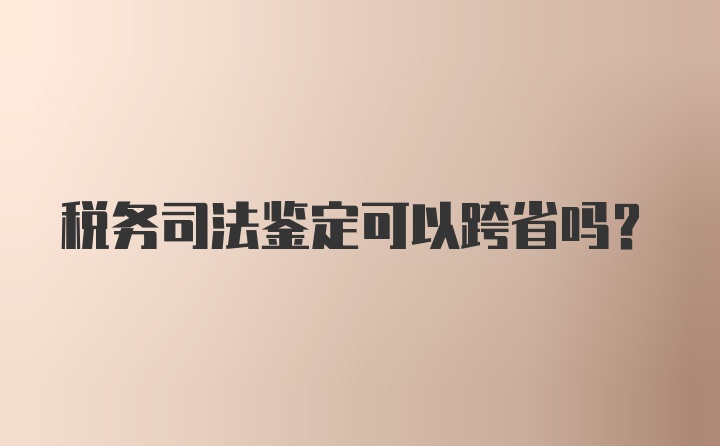 税务司法鉴定可以跨省吗？